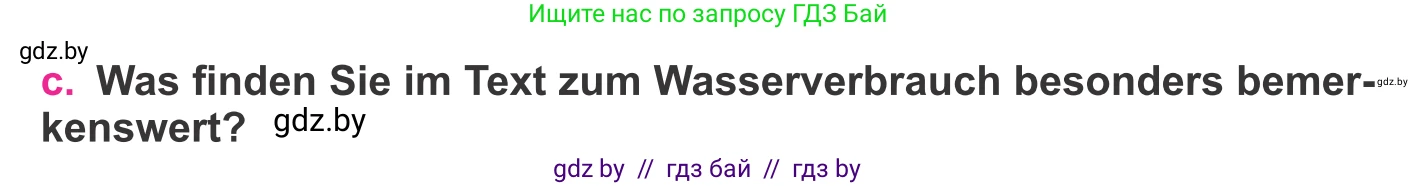 Ищите нас по запросу ГДЗ Бай

gdz.by

c. Was finden Sie im Text zum Wasserverbrauch besonders bemerkenswert? gdz.by gdz.by

gdz by // гдз бай // гдз by